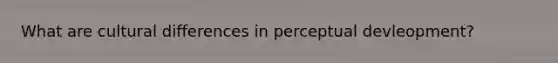 What are cultural differences in perceptual devleopment?